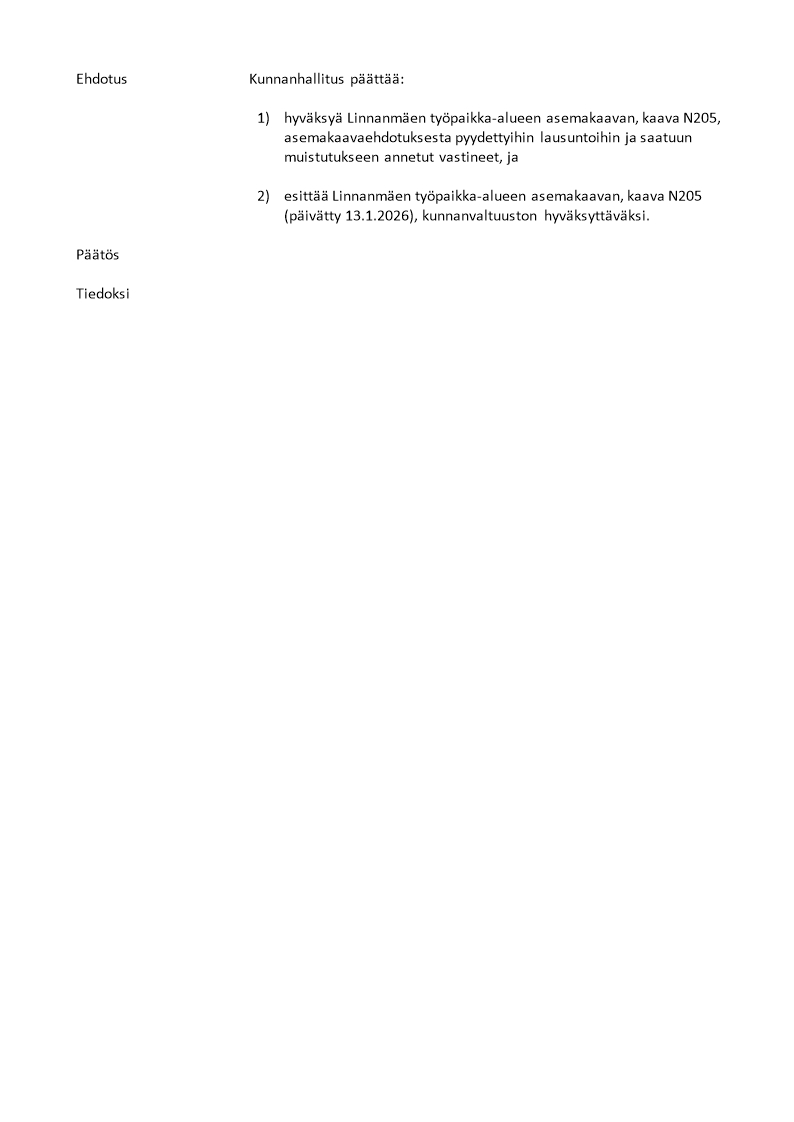 Ehdotus

Kunnanhallitus päättää:

1) hyväksyä Linnanmäen työpaikka-alueen asemakaavan, kaava N205, asemakaavaehdotuksesta pyydettyihin lausuntoihin ja saatuun muistutukseen annetut vastineet, ja

2) esittää Linnanmäen työpaikka-alueen asemakaavan, kaava N205 (päivätty 13.1.2026), kunnanvaltuuston hyväksyttäväksi.

Päätös

Tiedoksi